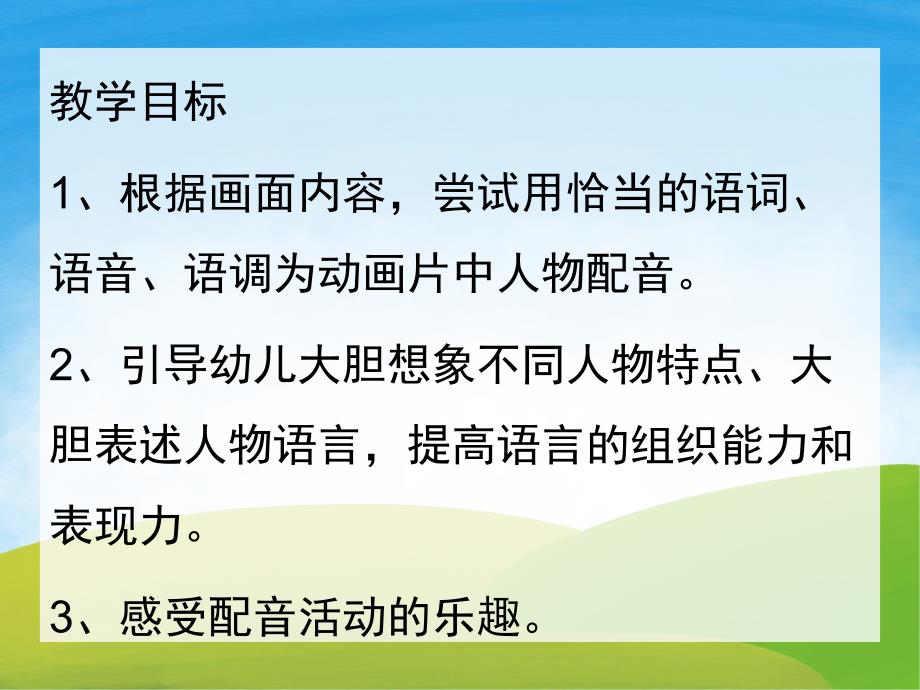 教学目标

1、根据画面内容，尝试用恰当的语词、语音、语调为动画片中人物配音。

2、引导幼儿大胆想象不同人物特点、大胆表述人物语言，提高语言的组织能力和表现力。

3、感受配音活动的乐趣。